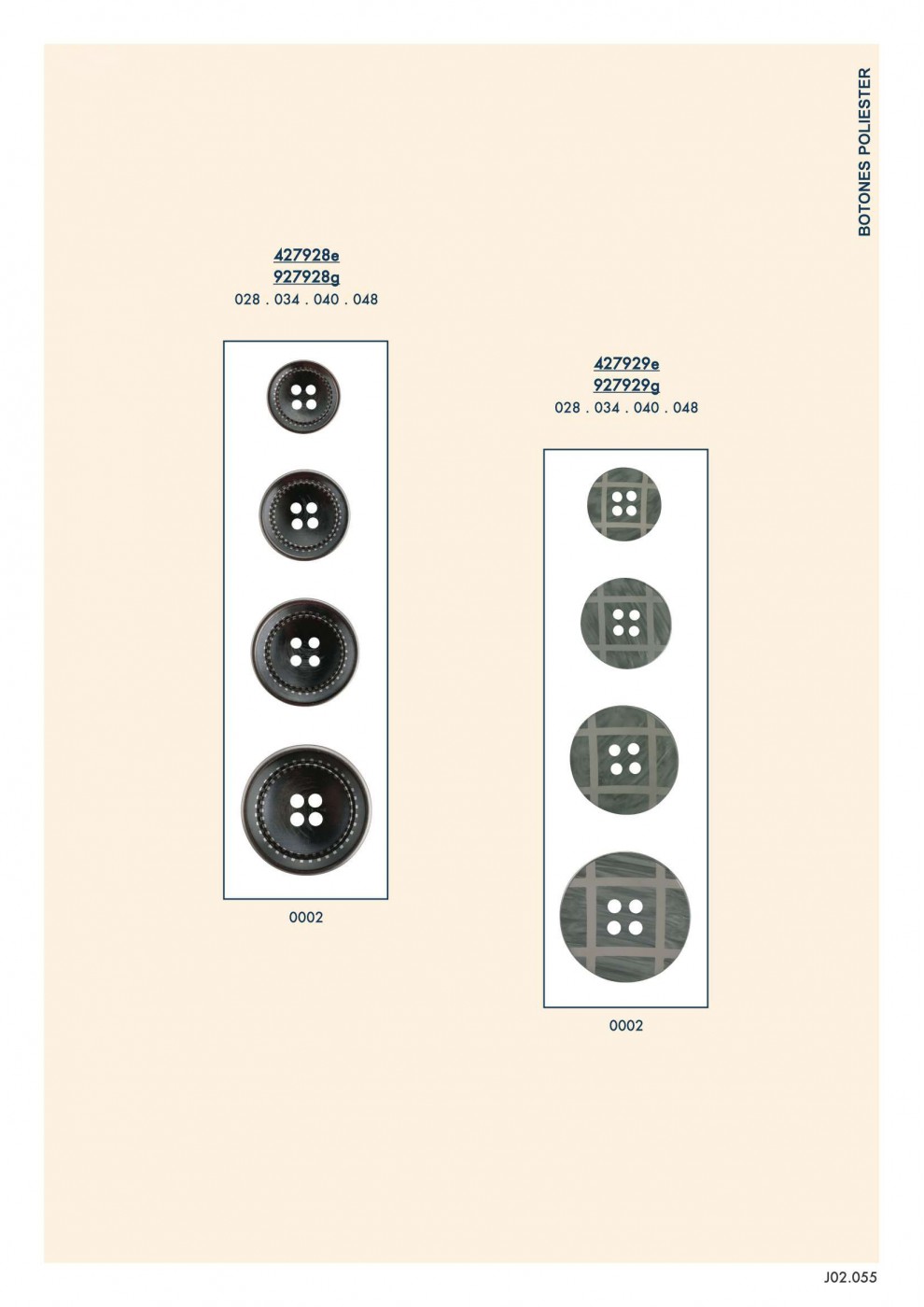 BOTONES POLIESTER

427928e
927928g
028 . 034 . 040 . 048

0002

427929e
927929g
028 . 034 . 040 . 048

0002

J02.055